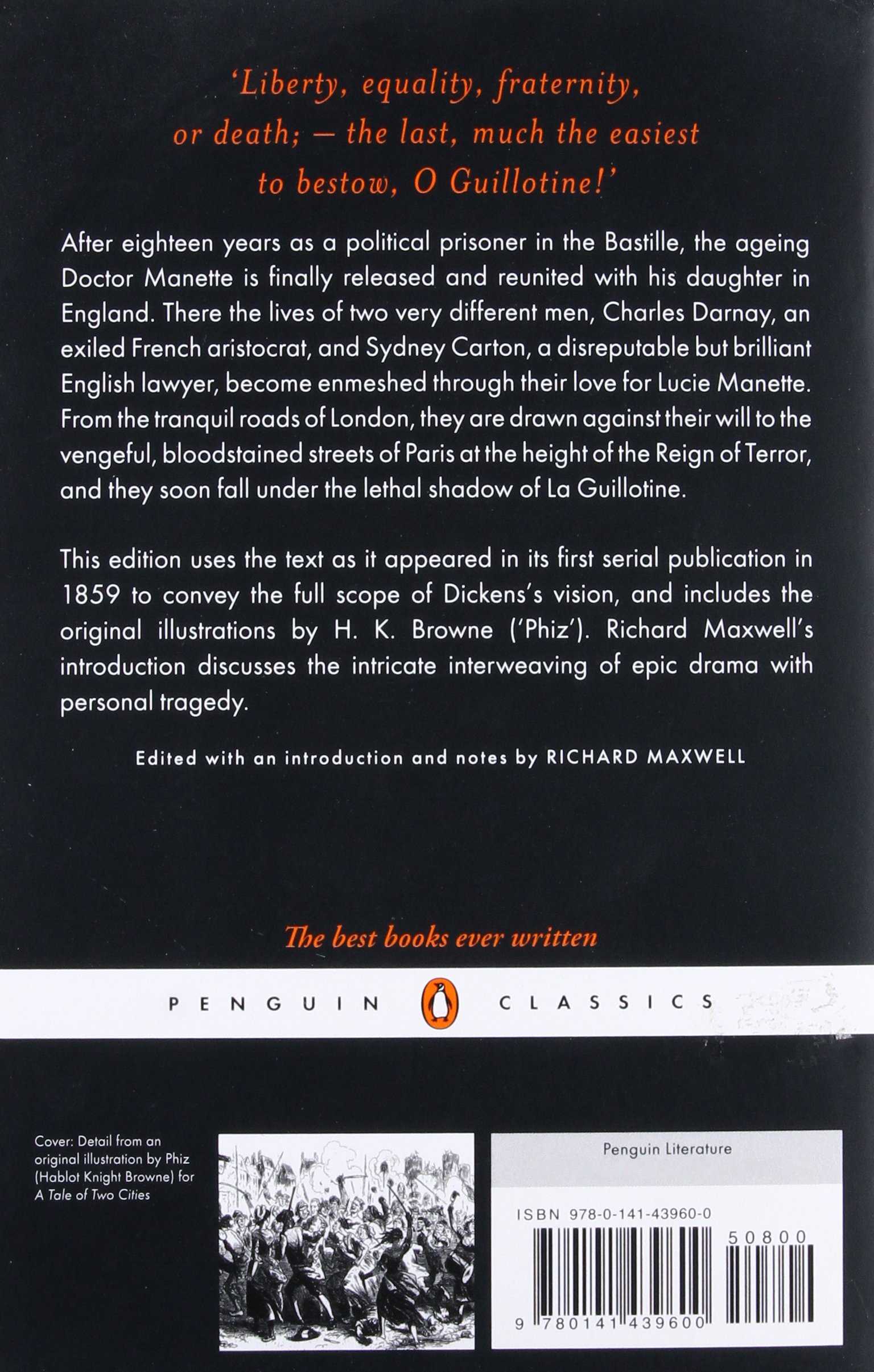 'Liberty, equality, fraternity, or death; — the last, much the easiest to bestow, O Guillotine!'

After eighteen years as a political prisoner in the Bastille, the ageing Doctor Manette is finally released and reunited with his daughter in England. There the lives of two very different men, Charles Darnay, an exiled French aristocrat, and Sydney Carton, a disreputable but brilliant English lawyer, become enmeshed through their love for Lucie Manette. From the tranquil roads of London, they are drawn against their will to the vengeful, bloodstained streets of Paris at the height of the Reign of Terror, and they soon fall under the lethal shadow of La Guillotine.

This edition uses the text as it appeared in its first serial publication in 1859 to convey the full scope of Dickens's vision, and includes the original illustrations by H. K. Browne ('Phiz'). Richard Maxwell's introduction discusses the intricate interweaving of epic drama with personal tragedy.

Edited with an introduction and notes by RICHARD MAXWELL

The best books ever written

PENGUIN CLASSICS

Cover: Detail from an original illustration by Phiz (Hablot Knight Browne) for A Tale of Two Cities

Penguin Literature

ISBN 978-0-141-43960-0

50800

9 780141 439600